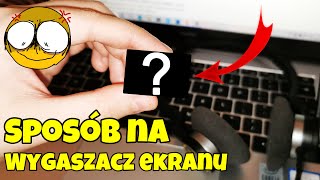 ?

SPOSÓB NA WYGASZACZ EKRANU